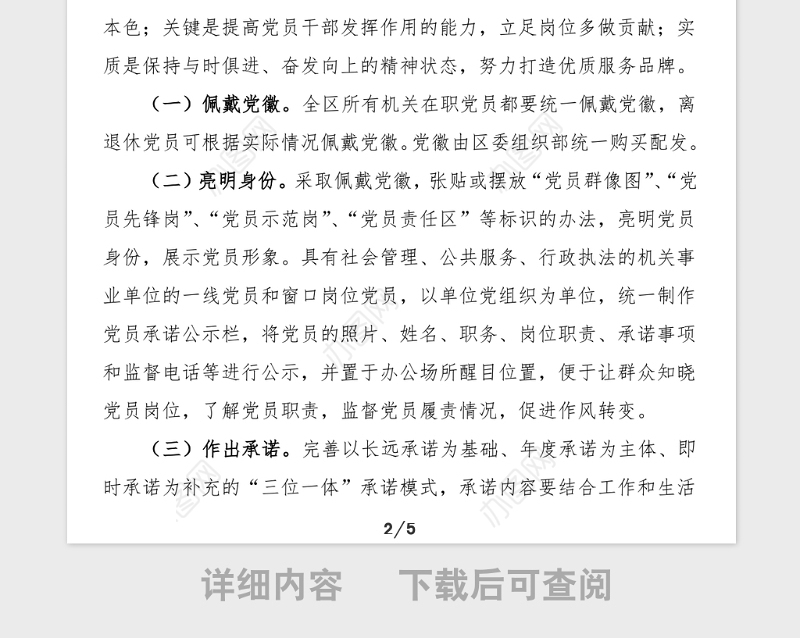 本色；关键是提高党员干部发挥作用的能力，立足岗位多做贡献；实质是保持与时俱进、奋发向上的精神状态，努力打造优质服务品牌。

（一）佩戴党徽。全区所有机关在职党员都要统一佩戴党徽，离退休党员可根据实际情况佩戴党徽。党徽由区委组织部统一购买配发。

（二）亮明身份。采取佩戴党徽，张贴或摆放“党员群像图”、“党员先锋岗”、“党员示范岗”、“党员责任区”等标识的办法，亮明党员身份，展示党员形象。具有社会管理、公共服务、行政执法的机关事业单位的一线党员和窗口岗位党员，以单位党组织为单位，统一制作党员承诺公示栏，将党员的照片、姓名、职务、岗位职责、承诺事项和监督电话等进行公示，并置于办公场所醒目位置，便于让群众知晓党员岗位，了解党员职责，监督党员履责情况，促进作风转变。

（三）作出承诺。完善以长远承诺为基础、年度承诺为主体、即时承诺为补充的“三位一体”承诺模式，承诺内容要结合工作和生活

2/5

详细内容 下载后可查阅